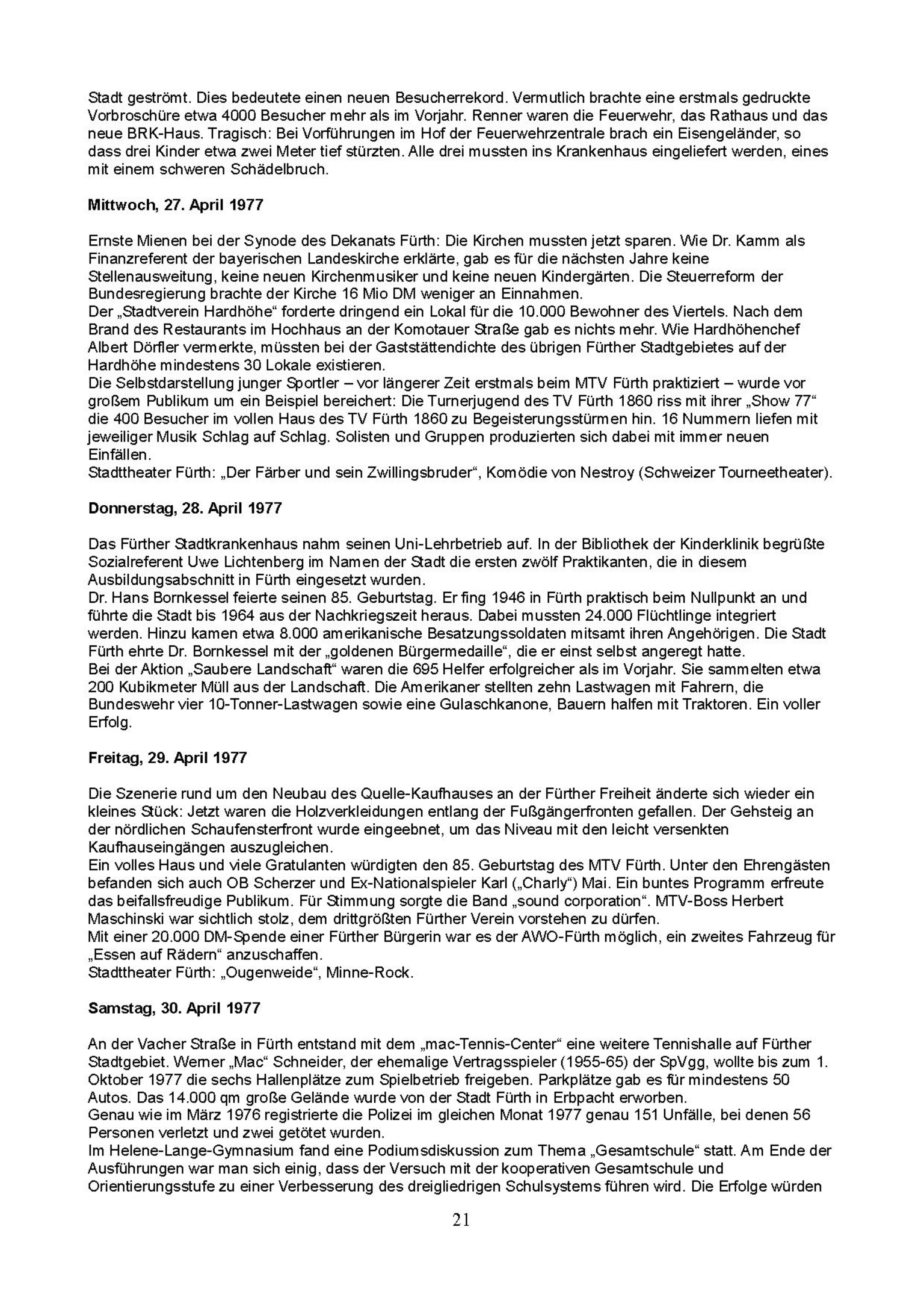 Stadt geströmt. Dies bedeutete einen neuen Besucherrekord. Vermutlich brachte eine erstmals gedruckte Vorbroschüre etwa 4000 Besucher mehr als im Vorjahr. Renner waren die Feuerwehr, das Rathaus und das neue BRK-Haus. Tragisch: Bei Vorführungen im Hof der Feuerwehrzentrale brach ein Eisengeländer, so dass drei Kinder etwa zwei Meter tief stürzten. Alle drei mussten ins Krankenhaus eingeliefert werden, eines mit einem schweren Schädelbruch.

Mittwoch, 27. April 1977

Ernste Mienen bei der Synode des Dekanats Fürth: Die Kirchen mussten jetzt sparen. Wie Dr. Kamm als Finanzreferent der bayerischen Landeskirche erklärte, gab es für die nächsten Jahre keine Stellenausweitung, keine neuen Kirchenmusiker und keine neuen Kindergärten. Die Steuerreform der Bundesregierung brachte der Kirche 16 Mio DM weniger an Einnahmen.
Der „Stadtverein Hardhöhe“ forderte dringend ein Lokal für die 10.000 Bewohner des Viertels. Nach dem Brand des Restaurants im Hochhaus an der Komotauer Straße gab es nichts mehr. Wie Hardhöhenchef Albert Dörfler vermerkte, müssten bei der Gaststättendichte des übrigen Fürther Stadtgebietes auf der Hardhöhe mindestens 30 Lokale existieren.
Die Selbstdarstellung junger Sportler – vor längerer Zeit erstmals beim MTV Fürth praktiziert – wurde vor großem Publikum um ein Beispiel bereichert: Die Turnerjugend des TV Fürth 1860 riss mit ihrer „Show 77“ die 400 Besucher im vollen Haus des TV Fürth 1860 zu Begeisterungsstürmen hin. 16 Nummern liefen mit jeweiliger Musik Schlag auf Schlag. Solisten und Gruppen produzierten sich dabei mit immer neuen Einfällen.
Stadttheater Fürth: „Der Färber und sein Zwillingsbruder“, Komödie von Nestroy (Schweizer Tourneetheater).

Donnerstag, 28. April 1977

Das Fürther Stadtkrankenhaus nahm seinen Uni-Lehrbetrieb auf. In der Bibliothek der Kinderklinik begrüßte Sozialreferent Uwe Lichtenberg im Namen der Stadt die ersten zwölf Praktikanten, die in diesem Ausbildungsabschnitt in Fürth eingesetzt wurden.
Dr. Hans Bornkessel feierte seinen 85. Geburtstag. Er fing 1946 in Fürth praktisch beim Nullpunkt an und führte die Stadt bis 1964 aus der Nachkriegszeit heraus. Dabei mussten 24.000 Flüchtlinge integriert werden. Hinzu kamen etwa 8.000 amerikanische Besatzungssoldaten mitsamt ihren Angehörigen. Die Stadt Fürth ehrte Dr. Bornkessel mit der „goldenen Bürgermedaille“, die er einst selbst angeregt hatte.
Bei der Aktion „Saubere Landschaft“ waren die 695 Helfer erfolgreicher als im Vorjahr. Sie sammelten etwa 200 Kubikmeter Müll aus der Landschaft. Die Amerikaner stellten zehn Lastwagen mit Fahrern, die Bundeswehr vier 10-Tonner-Lastwagen sowie eine Gulaschkanone, Bauern halfen mit Traktoren. Ein voller Erfolg.

Freitag, 29. April 1977

Die Szenerie rund um den Neubau des Quelle-Kaufhauses an der Fürther Freiheit änderte sich wieder ein kleines Stück: Jetzt waren die Holzverkleidungen entlang der Fußgängerfronten gefallen. Der Gehsteig an der nördlichen Schaufensterfront wurde eingeebnet, um das Niveau mit den leicht versenkten Kaufhauseingängen auszugleichen.
Ein volles Haus und viele Gratulanten würdigten den 85. Geburtstag des MTV Fürth. Unter den Ehrengästen befanden sich auch OB Scherzer und Ex-Nationalspieler Karl („Charly“) Mai. Ein buntes Programm erfreute das beifallsfreudige Publikum. Für Stimmung sorgte die Band „sound corporation“. MTV-Boss Herbert Maschinski war sichtlich stolz, dem drittgrößten Fürther Verein vorstehen zu dürfen.
Mit einer 20.000 DM-Spende einer Fürther Bürgerin war es der AWO-Fürth möglich, ein zweites Fahrzeug für „Essen auf Rädern“ anzuschaffen.
Stadttheater Fürth: „Ougenweide“, Minne-Rock.

Samstag, 30. April 1977

An der Vacher Straße in Fürth entstand mit dem „mac-Tennis-Center“ eine weitere Tennishalle auf Fürther Stadtgebiet. Werner „Mac“ Schneider, der ehemalige Vertragsspieler (1955-65) der SpVgg, wollte bis zum 1. Oktober 1977 die sechs Hallenplätze zum Spielbetrieb freigeben. Parkplätze gab es für mindestens 50 Autos. Das 14.000 qm große Gelände wurde von der Stadt Fürth in Erbpacht erworben.
Genau wie im März 1976 registrierte die Polizei im gleichen Monat 1977 genau 151 Unfälle, bei denen 56 Personen verletzt und zwei getötet wurden.
Im Helene-Lange-Gymnasium fand eine Podiumsdiskussion zum Thema „Gesamtschule“ statt. Am Ende der Ausführungen war man sich einig, dass der Versuch mit der kooperativen Gesamtschule und Orientierungsstufe zu einer Verbesserung des dreigliedrigen Schulsystems führen wird. Die Erfolge würden

21